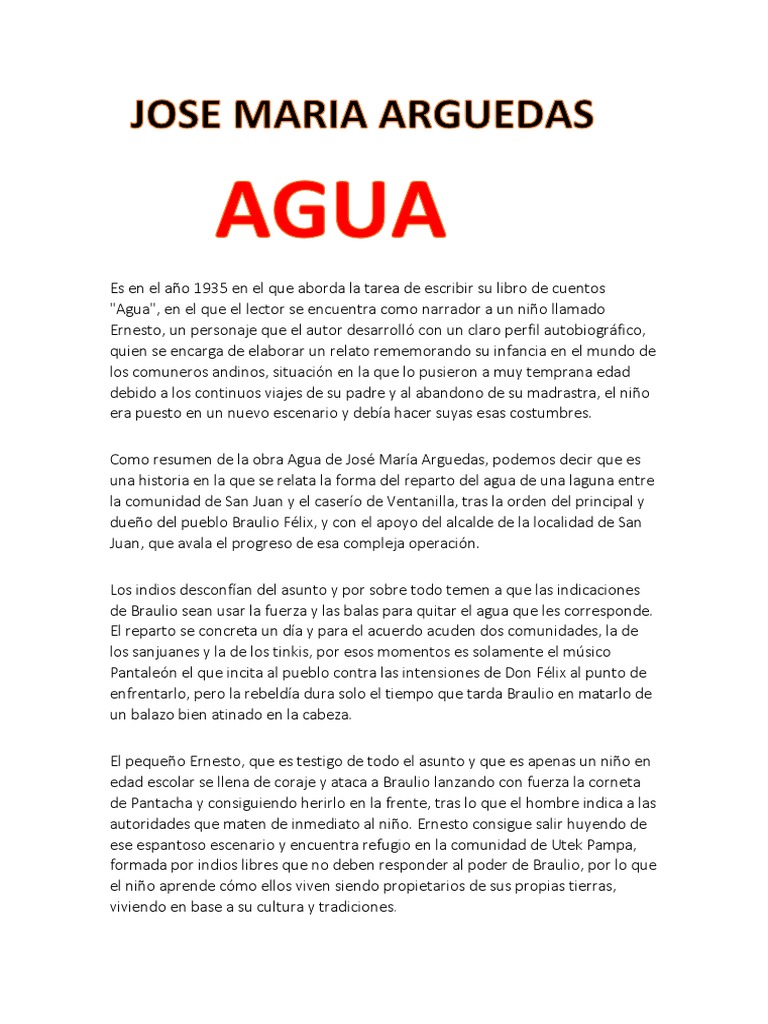 JOSE MARIA ARGUEDAS

AGUA

Es en el año 1935 en el que aborda la tarea de escribir su libro de cuentos "Agua", en el que el lector se encuentra como narrador a un niño llamado Ernesto, un personaje que el autor desarrolló con un claro perfil autobiográfico, quien se encarga de elaborar un relato rememorando su infancia en el mundo de los comuneros andinos, situación en la que lo pusieron a muy temprana edad debido a los continuos viajes de su padre y al abandono de su madrastra, el niño era puesto en un nuevo escenario y debía hacer suyas esas costumbres.

Como resumen de la obra Agua de José María Arguedas, podemos decir que es una historia en la que se relata la forma del reparto del agua de una laguna entre la comunidad de San Juan y el caserío de Ventanilla, tras la orden del principal y dueño del pueblo Braulio Félix, y con el apoyo del alcalde de la localidad de San Juan, que avala el progreso de esa compleja operación.

Los indios desconfían del asunto y por sobre todo temen a que las indicaciones de Braulio sean usar la fuerza y las balas para quitar el agua que les corresponde. El reparto se concreta un día y para el acuerdo acuden dos comunidades, la de los sanjuanes y la de los tinkis, por esos momentos es solamente el músico Pantaleón el que incita al pueblo contra las intensiones de Don Félix al punto de enfrentarlo, pero la rebeldía dura solo el tiempo que tarda Braulio en matarlo de un balazo bien atinado en la cabeza.

El pequeño Ernesto, que es testigo de todo el asunto y que es apenas un niño en edad escolar se llena de coraje y ataca a Braulio lanzando con fuerza la corneta de Pantacha y consiguiendo herirlo en la frente, tras lo que el hombre indica a las autoridades que maten de inmediato al niño. Ernesto consigue salir huyendo de ese espantoso escenario y encuentra refugio en la comunidad de Utek Pampa, formada por indios libres que no deben responder al poder de Braulio, por lo que el niño aprende cómo ellos viven siendo propietarios de sus propias tierras, viviendo en base a su cultura y tradiciones.